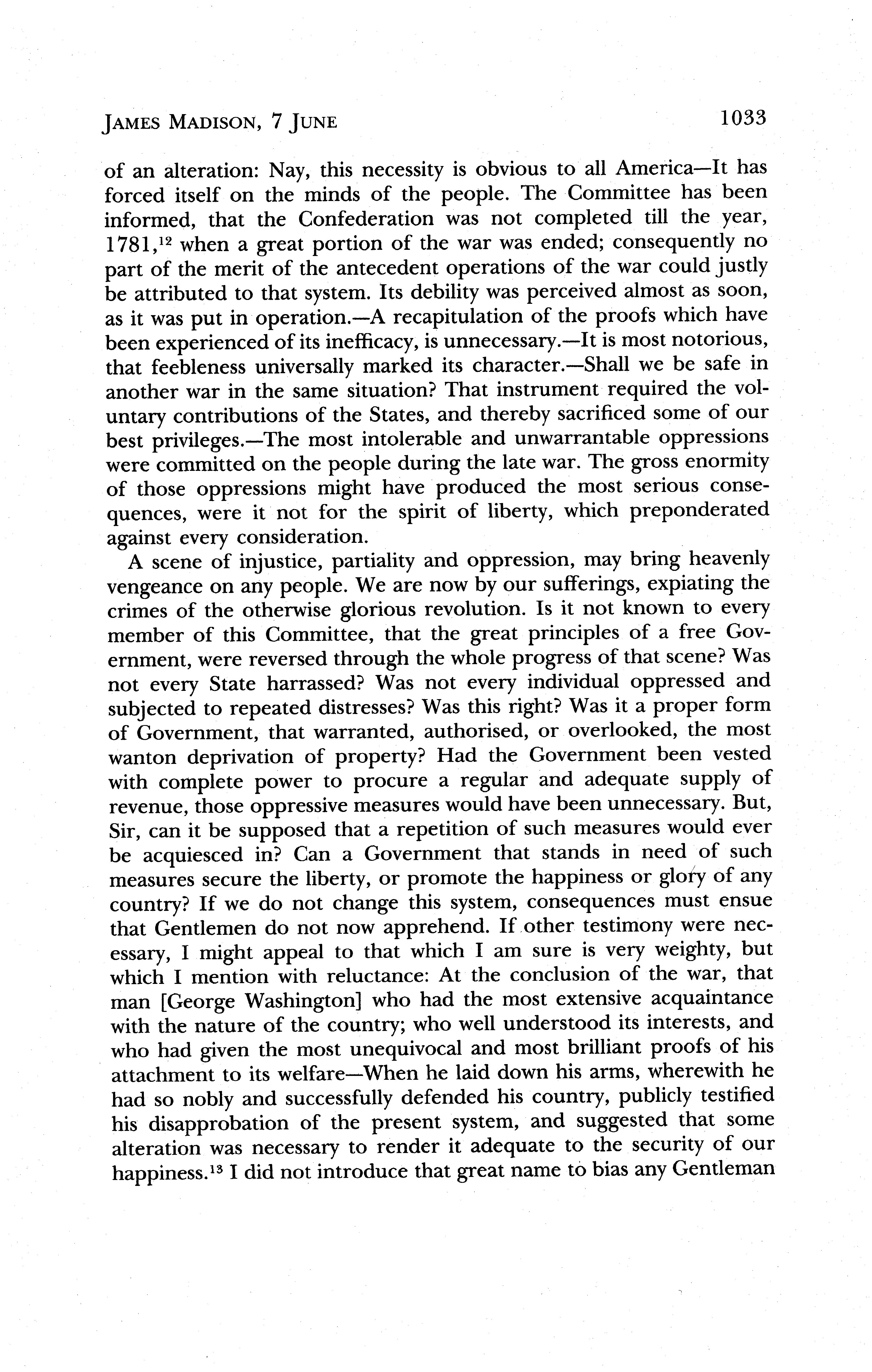 JAMES MADISON, 7 JUNE 1033

of an alteration: Nay, this necessity is obvious to all America—It has forced itself on the minds of the people. The Committee has been informed, that the Confederation was not completed till the year, 1781,$^{12}$ when a great portion of the war was ended; consequently no part of the merit of the antecedent operations of the war could justly be attributed to that system. Its debility was perceived almost as soon, as it was put in operation.—A recapitulation of the proofs which have been experienced of its inefficacy, is unnecessary.—It is most notorious, that feebleness universally marked its character.—Shall we be safe in another war in the same situation? That instrument required the voluntary contributions of the States, and thereby sacrificed some of our best privileges.—The most intolerable and unwarrantable oppressions were committed on the people during the late war. The gross enormity of those oppressions might have produced the most serious consequences, were it not for the spirit of liberty, which preponderated against every consideration.

A scene of injustice, partiality and oppression, may bring heavenly vengeance on any people. We are now by our sufferings, expiating the crimes of the otherwise glorious revolution. Is it not known to every member of this Committee, that the great principles of a free Government, were reversed through the whole progress of that scene? Was not every State harrassed? Was not every individual oppressed and subjected to repeated distresses? Was this right? Was it a proper form of Government, that warranted, authorised, or overlooked, the most wanton deprivation of property? Had the Government been vested with complete power to procure a regular and adequate supply of revenue, those oppressive measures would have been unnecessary. But, Sir, can it be supposed that a repetition of such measures would ever be acquiesced in? Can a Government that stands in need of such measures secure the liberty, or promote the happiness or glory of any country? If we do not change this system, consequences must ensue that Gentlemen do not now apprehend. If other testimony were necessary, I might appeal to that which I am sure is very weighty, but which I mention with reluctance: At the conclusion of the war, that man [George Washington] who had the most extensive acquaintance with the nature of the country; who well understood its interests, and who had given the most unequivocal and most brilliant proofs of his attachment to its welfare—When he laid down his arms, wherewith he had so nobly and successfully defended his country, publicly testified his disapprobation of the present system, and suggested that some alteration was necessary to render it adequate to the security of our happiness.$^{13}$ I did not introduce that great name to bias any Gentleman